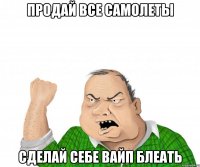 ПРОДАЙ ВСЕ САМОЛЕТЫ

СДЕЛАЙ СЕБЕ ВАЙП БЛЕАТЬ